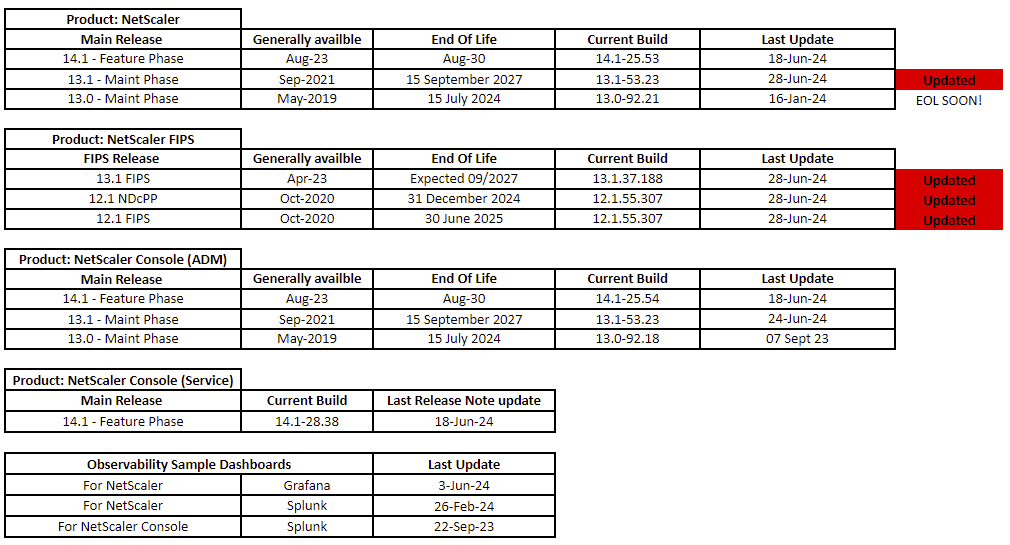 Product: NetScaler

| Main Release | Generally availble | End Of Life | Current Build | Last Update | |
|---|---|---|---|---|---|
| 14.1 - Feature Phase | Aug-23 | Aug-30 | 14.1-25.53 | 18-Jun-24 | |
| 13.1 - Maint Phase | Sep-2021 | 15 September 2027 | 13.1-53.23 | 28-Jun-24 | Updated |
| 13.0 - Maint Phase | May-2019 | 15 July 2024 | 13.0-92.21 | 16-Jan-24 | EOL SOON! |

Product: NetScaler FIPS

| FIPS Release | Generally availble | End Of Life | Current Build | Last Update | |
|---|---|---|---|---|---|
| 13.1 FIPS | Apr-23 | Expected 09/2027 | 13.1.37.188 | 28-Jun-24 | Updated |
| 12.1 NDcPP | Oct-2020 | 31 December 2024 | 12.1.55.307 | 28-Jun-24 | Updated |
| 12.1 FIPS | Oct-2020 | 30 June 2025 | 12.1.55.307 | 28-Jun-24 | Updated |

Product: NetScaler Console (ADM)

| Main Release | Generally availble | End Of Life | Current Build | Last Update |
|---|---|---|---|---|
| 14.1 - Feature Phase | Aug-23 | Aug-30 | 14.1-25.54 | 18-Jun-24 |
| 13.1 - Maint Phase | Sep-2021 | 15 September 2027 | 13.1-53.23 | 24-Jun-24 |
| 13.0 - Maint Phase | May-2019 | 15 July 2024 | 13.0-92.18 | 07 Sept 23 |

Product: NetScaler Console (Service)

| Main Release | Current Build | Last Release Note update |
|---|---|---|
| 14.1 - Feature Phase | 14.1-28.38 | 18-Jun-24 |

| Observability Sample Dashboards | | Last Update |
|---|---|---|
| For NetScaler | Grafana | 3-Jun-24 |
| For NetScaler | Splunk | 26-Feb-24 |
| For NetScaler Console | Splunk | 22-Sep-23 |